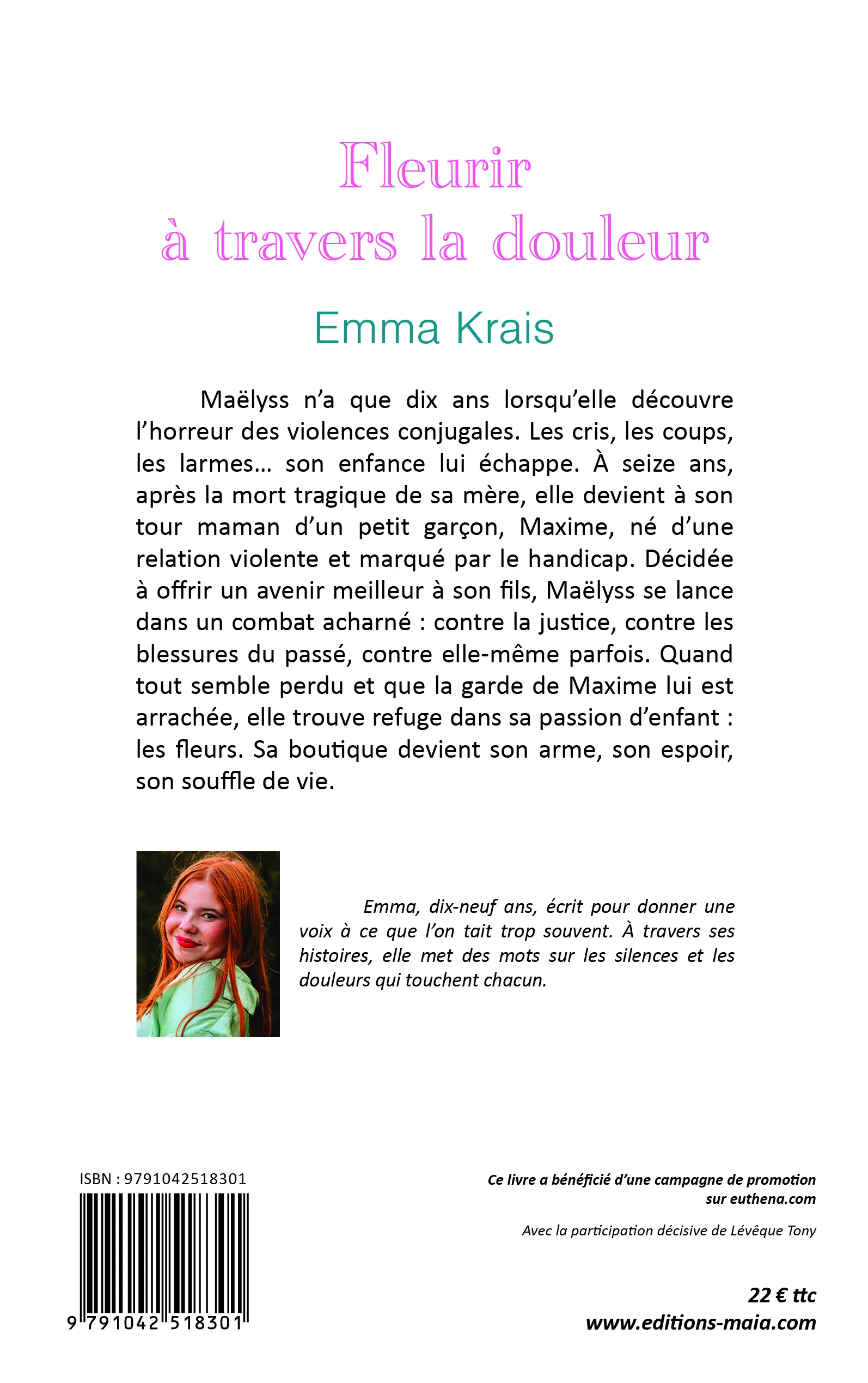 Fleurir
à travers la douleur

Emma Krais

Maëlyss n'a que dix ans lorsqu'elle découvre l'horreur des violences conjugales. Les cris, les coups, les larmes… son enfance lui échappe. À seize ans, après la mort tragique de sa mère, elle devient à son tour maman d'un petit garçon, Maxime, né d'une relation violente et marqué par le handicap. Décidée à offrir un avenir meilleur à son fils, Maëlyss se lance dans un combat acharné : contre la justice, contre les blessures du passé, contre elle-même parfois. Quand tout semble perdu et que la garde de Maxime lui est arrachée, elle trouve refuge dans sa passion d'enfant : les fleurs. Sa boutique devient son arme, son espoir, son souffle de vie.

Emma, dix-neuf ans, écrit pour donner une voix à ce que l'on tait trop souvent. À travers ses histoires, elle met des mots sur les silences et les douleurs qui touchent chacun.

ISBN : 9791042518301

9 791042 518301

Ce livre a bénéficié d'une campagne de promotion sur euthena.com

Avec la participation décisive de Lévêque Tony

22 € ttc
www.editions-maia.com